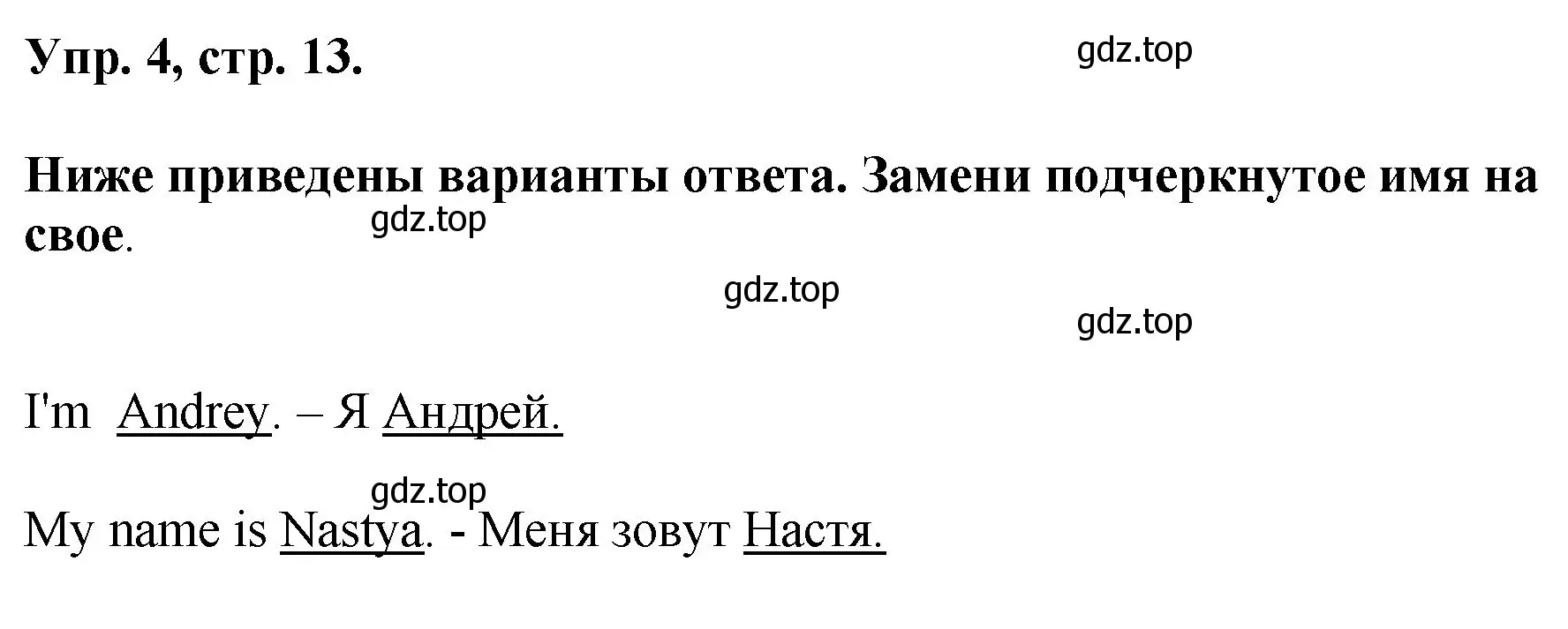 Упр. 4, стр. 13.

gdz.top

Ниже приведены варианты ответа. Замени подчеркнутое имя на свое.

gdz.top

gdz.top

gdz.top

I'm Andrey. – Я Андрей.

gdz.top

My name is Nastya. - Меня зовут Настя.